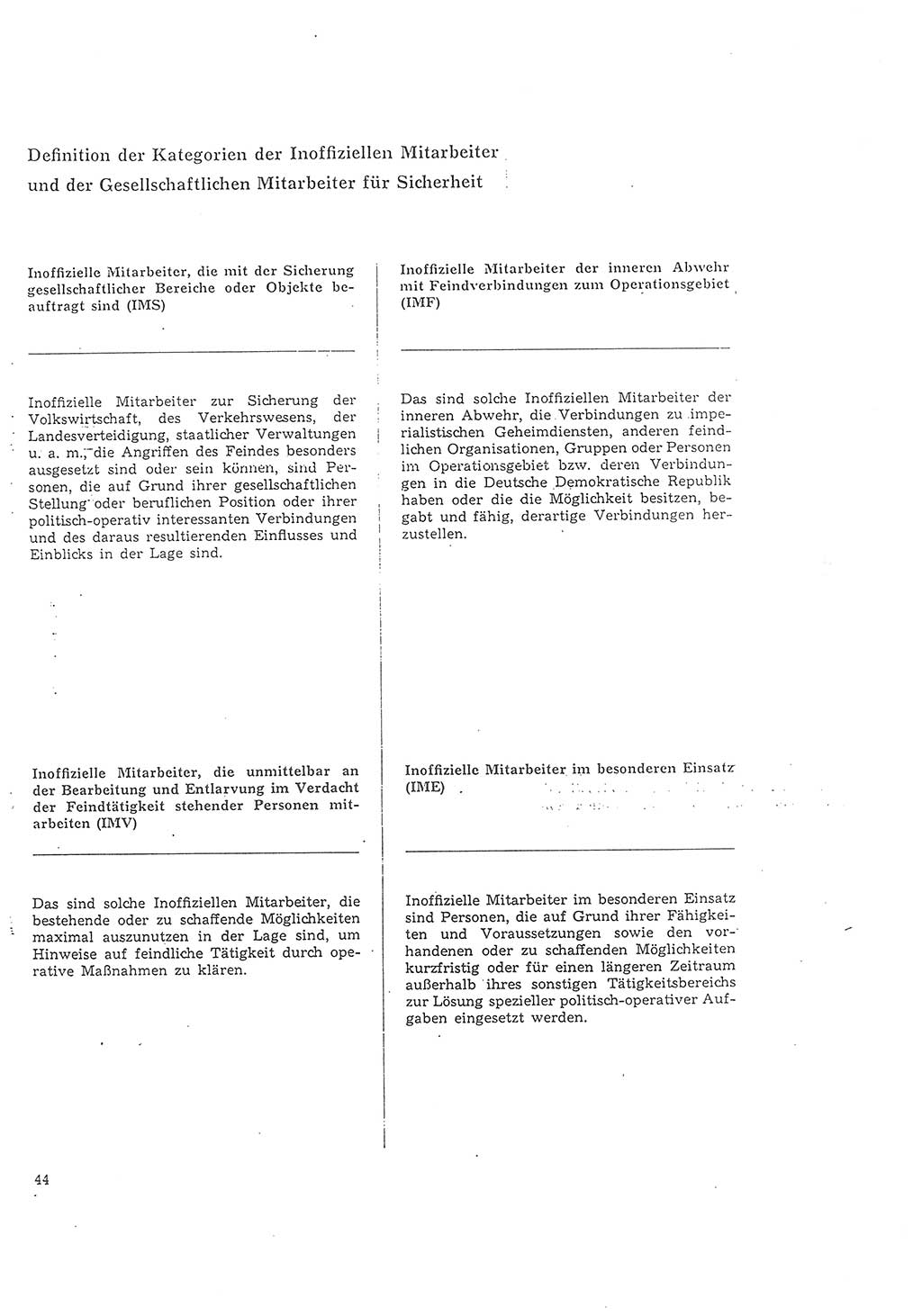 Definition der Kategorien der Inoffiziellen Mitarbeiter und der Gesellschaftlichen Mitarbeiter für Sicherheit

Inoffizielle Mitarbeiter, die mit der Sicherung gesellschaftlicher Bereiche oder Objekte beauftragt sind (IMS)

Inoffizielle Mitarbeiter zur Sicherung der Volkswirtschaft, des Verkehrswesens, der Landesverteidigung, staatlicher Verwaltungen u. a. m., die Angriffen des Feindes besonders ausgesetzt sind oder sein können, sind Personen, die auf Grund ihrer gesellschaftlichen Stellung oder beruflichen Position oder ihrer politisch-operativ interessanten Verbindungen und des daraus resultierenden Einflusses und Einblicks in der Lage sind.

Inoffizielle Mitarbeiter, die unmittelbar an der Bearbeitung und Entlarvung im Verdacht der Feindtätigkeit stehender Personen mitarbeiten (IMV)

Das sind solche Inoffiziellen Mitarbeiter, die bestehende oder zu schaffende Möglichkeiten maximal auszunutzen in der Lage sind, um Hinweise auf feindliche Tätigkeit durch operative Maßnahmen zu klären.

Inoffizielle Mitarbeiter der inneren Abwehr mit Feindverbindungen zum Operationsgebiet (IMF)

Das sind solche Inoffiziellen Mitarbeiter der inneren Abwehr, die Verbindungen zu imperialistischen Geheimdiensten, anderen feindlichen Organisationen, Gruppen oder Personen im Operationsgebiet bzw. deren Verbindungen in die Deutsche Demokratische Republik haben oder die die Möglichkeit besitzen, begabt und fähig, derartige Verbindungen herzustellen.

Inoffizielle Mitarbeiter im besonderen Einsatz (IME)

Inoffizielle Mitarbeiter im besonderen Einsatz sind Personen, die auf Grund ihrer Fähigkeiten und Voraussetzungen sowie den vorhandenen oder zu schaffenden Möglichkeiten kurzfristig oder für einen längeren Zeitraum außerhalb ihres sonstigen Tätigkeitsbereichs zur Lösung spezieller politisch-operativer Aufgaben eingesetzt werden.

44